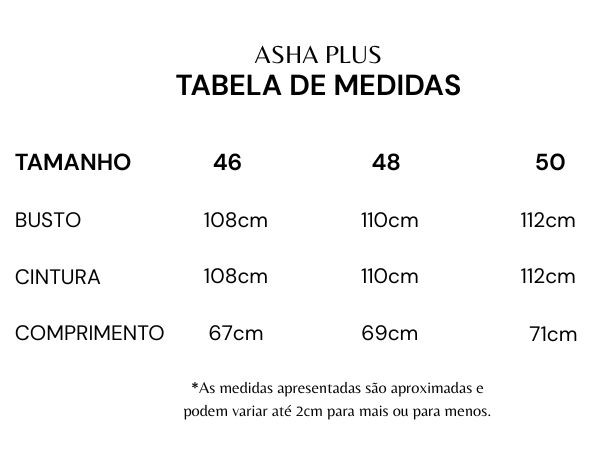 ASHA PLUS
TABELA DE MEDIDAS

| TAMANHO | 46 | 48 | 50 |
|---|---|---|---|
| BUSTO | 108cm | 110cm | 112cm |
| CINTURA | 108cm | 110cm | 112cm |
| COMPRIMENTO | 67cm | 69cm | 71cm |

*As medidas apresentadas são aproximadas e podem variar até 2cm para mais ou para menos.